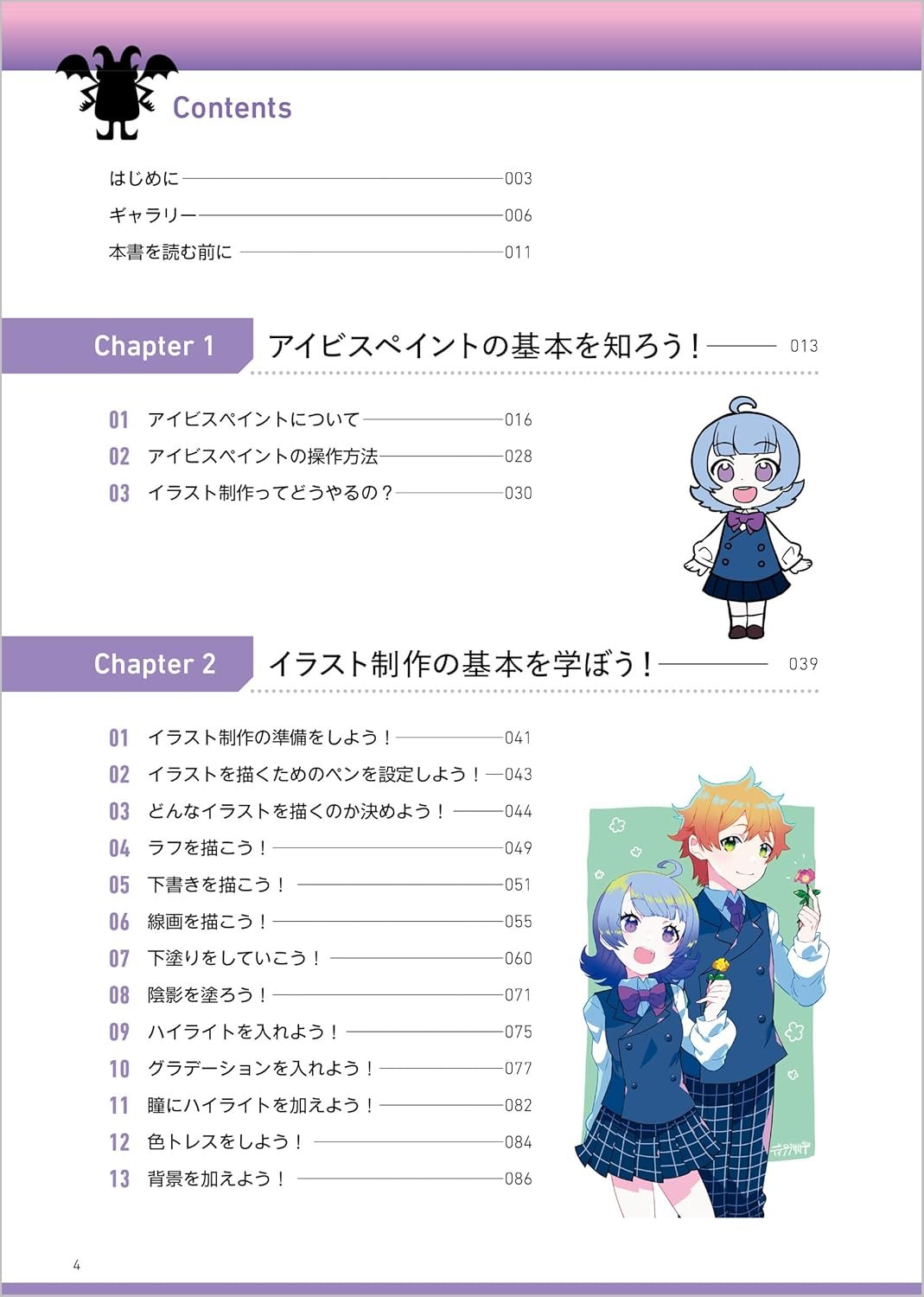 Contents

はじめに 003
ギャラリー 006
本書を読む前に 011

Chapter 1 アイビスペイントの基本を知ろう！ 013

01 アイビスペイントについて 016
02 アイビスペイントの操作方法 028
03 イラスト制作ってどうやるの？ 030

Chapter 2 イラスト制作の基本を学ぼう！ 039

01 イラスト制作の準備をしよう！ 041
02 イラストを描くためのペンを設定しよう！ 043
03 どんなイラストを描くのか決めよう！ 044
04 ラフを描こう！ 049
05 下書きを描こう！ 051
06 線画を描こう！ 055
07 下塗りをしていこう！ 060
08 陰影を塗ろう！ 071
09 ハイライトを入れよう！ 075
10 グラデーションを入れよう！ 077
11 瞳にハイライトを加えよう！ 082
12 色トレスをしよう！ 084
13 背景を加えよう！ 086

4